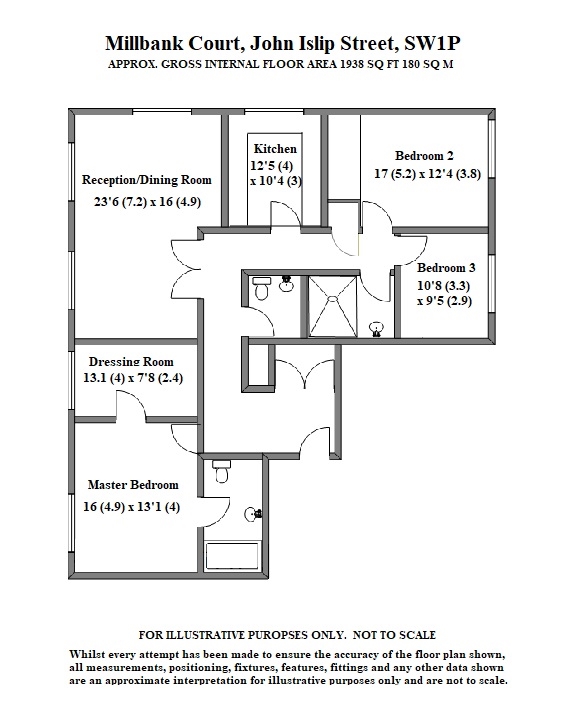 Millbank Court, John Islip Street, SW1P
APPROX. GROSS INTERNAL FLOOR AREA 1938 SQ FT 180 SQ M

Reception/Dining Room
23'6 (7.2) x 16 (4.9)

Kitchen
12'5 (4)
x 10'4 (3)

Bedroom 2
17 (5.2) x 12'4 (3.8)

Bedroom 3
10'8 (3.3)
x 9'5 (2.9)

Dressing Room
13.1 (4) x 7'8 (2.4)

Master Bedroom
16 (4.9) x 13'1 (4)

FOR ILLUSTRATIVE PUROPSES ONLY. NOT TO SCALE

Whilst every attempt has been made to ensure the accuracy of the floor plan shown, all measurements, positioning, fixtures, features, fittings and any other data shown are an approximate interpretation for illustrative purposes only and are not to scale.